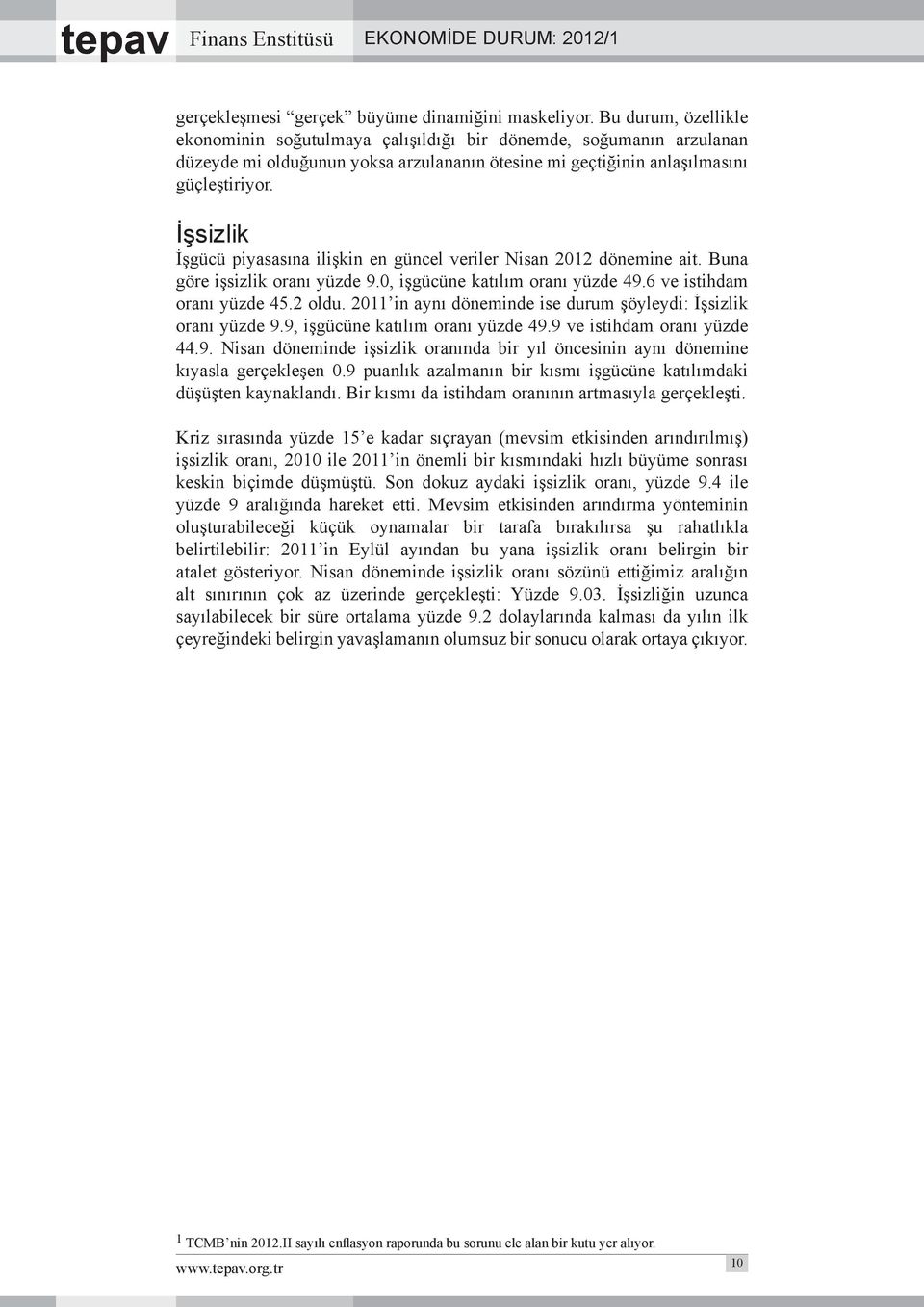 tepav Finans Enstitüsü EKONOMİDE DURUM: 2012/1

gerçekleşmesi “gerçek” büyüme dinamiğini maskeliyor. Bu durum, özellikle ekonominin soğutulmaya çalışıldığı bir dönemde, soğumanın arzulanan düzeyde mi olduğunun yoksa arzulananın ötesine mi geçtiğinin anlaşılmasını güçleştiriyor.

İşsizlik

İşgücü piyasasına ilişkin en güncel veriler Nisan 2012 dönemine ait. Buna göre işsizlik oranı yüzde 9.0, işgücüne katılım oranı yüzde 49.6 ve istihdam oranı yüzde 45.2 oldu. 2011’in aynı döneminde ise durum şöyleydi: İşsizlik oranı yüzde 9.9, işgücüne katılım oranı yüzde 49.9 ve istihdam oranı yüzde 44.9. Nisan döneminde işsizlik oranında bir yıl öncesinin aynı dönemine kıyasla gerçekleşen 0.9 puanlık azalmanın bir kısmı işgücüne katılımdaki düşüşten kaynaklandı. Bir kısmı da istihdam oranının artmasıyla gerçekleşti.

Kriz sırasında yüzde 15’e kadar sıçrayan (mevsim etkisinden arındırılmış) işsizlik oranı, 2010 ile 2011’in önemli bir kısmındaki hızlı büyüme sonrası keskin biçimde düşmüştü. Son dokuz aydaki işsizlik oranı, yüzde 9.4 ile yüzde 9 aralığında hareket etti. Mevsim etkisinden arındırma yönteminin oluşturabileceği küçük oynamalar bir tarafa bırakılırsa şu rahatlıkla belirtilebilir: 2011’in Eylül ayından bu yana işsizlik oranı belirgin bir atalet gösteriyor. Nisan döneminde işsizlik oranı sözünü ettiğimiz aralığın alt sınırının çok az üzerinde gerçekleşti: Yüzde 9.03. İşsizliğin uzunca sayılabilecek bir süre ortalama yüzde 9.2 dolaylarında kalması da yılın ilk çeyreğindeki belirgin yavaşlamanın olumsuz bir sonucu olarak ortaya çıkıyor.

1 TCMB’nin 2012.II sayılı enflasyon raporunda bu sorunu ele alan bir kutu yer alıyor.

www.tepav.org.tr 10